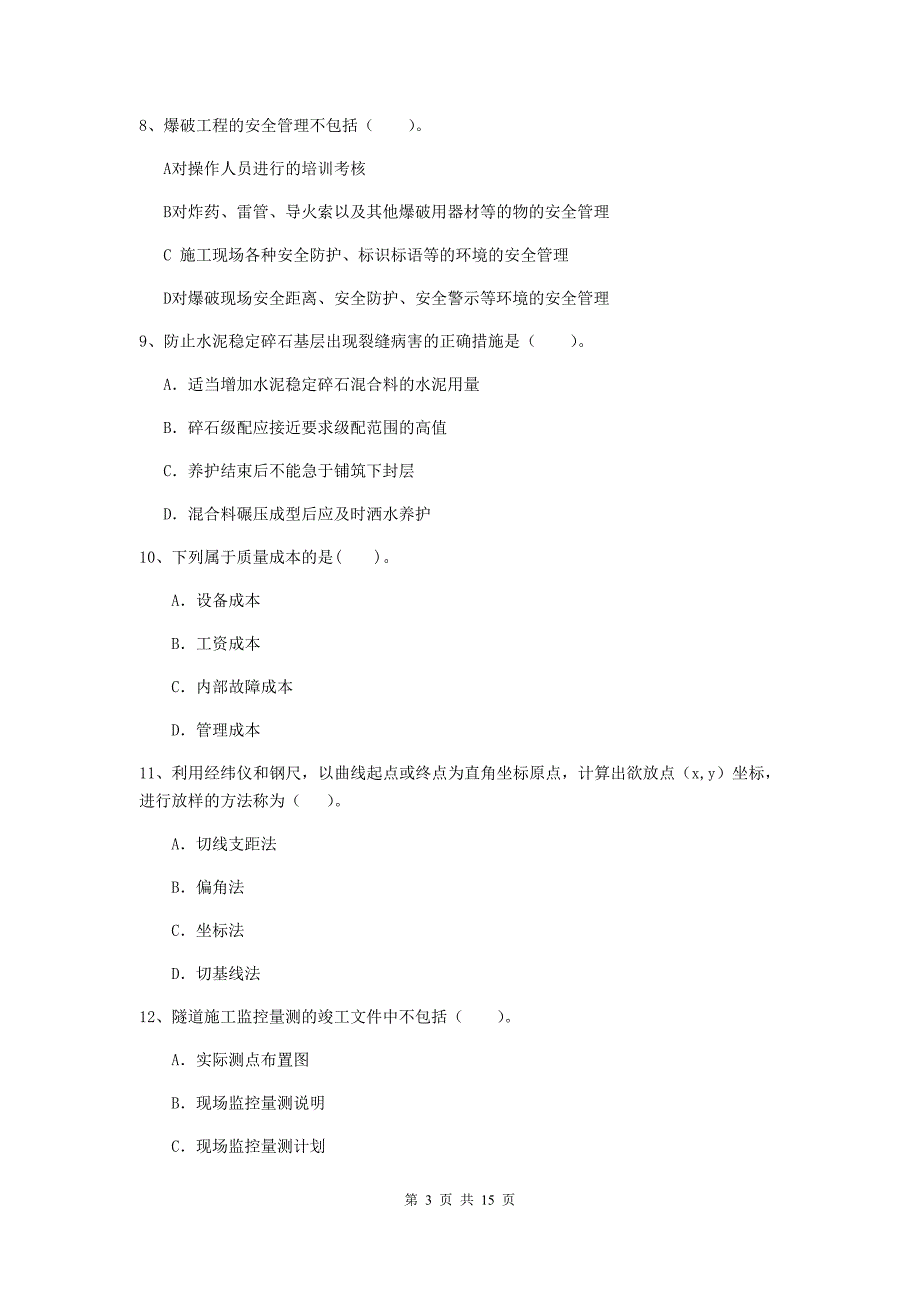 8、爆破工程的安全管理不包括（　　）。

A对操作人员进行的培训考核

B对炸药、雷管、导火索以及其他爆破用器材等的物的安全管理

C 施工现场各种安全防护、标识标语等的环境的安全管理

D对爆破现场安全距离、安全防护、安全警示等环境的安全管理

9、防止水泥稳定碎石基层出现裂缝病害的正确措施是（　　）。

A. 适当增加水泥稳定碎石混合料的水泥用量

B. 碎石级配应接近要求级配范围的高值

C. 养护结束后不能急于铺筑下封层

D. 混合料碾压成型后应及时洒水养护

10、下列属于质量成本的是(　　)。

A. 设备成本

B. 工资成本

C. 内部故障成本

D. 管理成本

11、利用经纬仪和钢尺，以曲线起点或终点为直角坐标原点，计算出欲放点（x,y）坐标，进行放样的方法称为（　　）。

A. 切线支距法

B. 偏角法

C. 坐标法

D. 切基线法

12、隧道施工监控量测的竣工文件中不包括（　　）。

A. 实际测点布置图

B. 现场监控量测说明

C. 现场监控量测计划

第 3 页 共 15 页